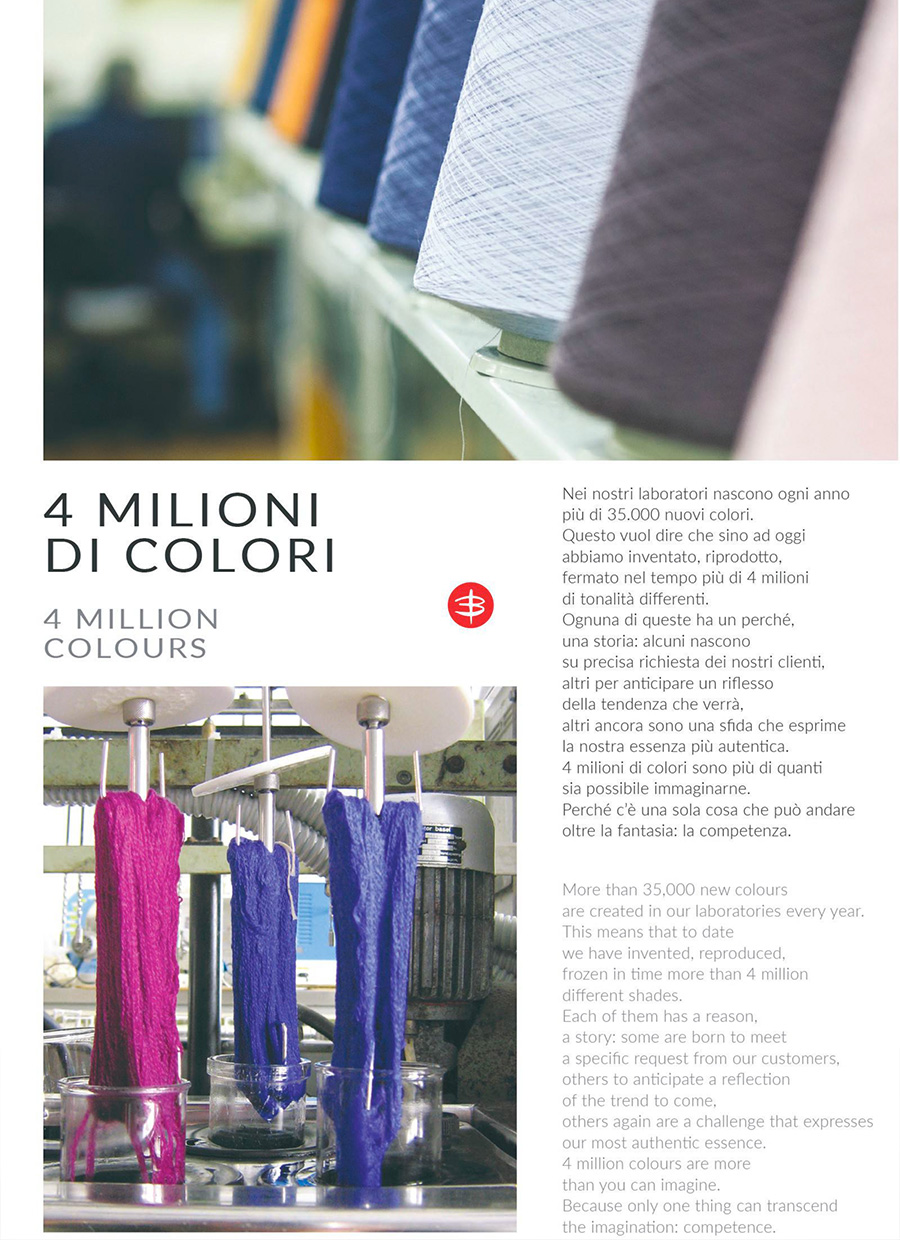 4 MILIONI DI COLORI

4 MILLION COLOURS

Nei nostri laboratori nascono ogni anno più di 35.000 nuovi colori. Questo vuol dire che sino ad oggi abbiamo inventato, riprodotto, fermato nel tempo più di 4 milioni di tonalità differenti. Ognuna di queste ha un perché, una storia: alcuni nascono su precisa richiesta dei nostri clienti, altri per anticipare un riflesso della tendenza che verrà, altri ancora sono una sfida che esprime la nostra essenza più autentica. 4 milioni di colori sono più di quanti sia possibile immaginarne. Perché c'è una sola cosa che può andare oltre la fantasia: la competenza.

More than 35,000 new colours are created in our laboratories every year. This means that to date we have invented, reproduced, frozen in time more than 4 million different shades. Each of them has a reason, a story: some are born to meet a specific request from our customers, others to anticipate a reflection of the trend to come, others again are a challenge that expresses our most authentic essence. 4 million colours are more than you can imagine. Because only one thing can transcend the imagination: competence.